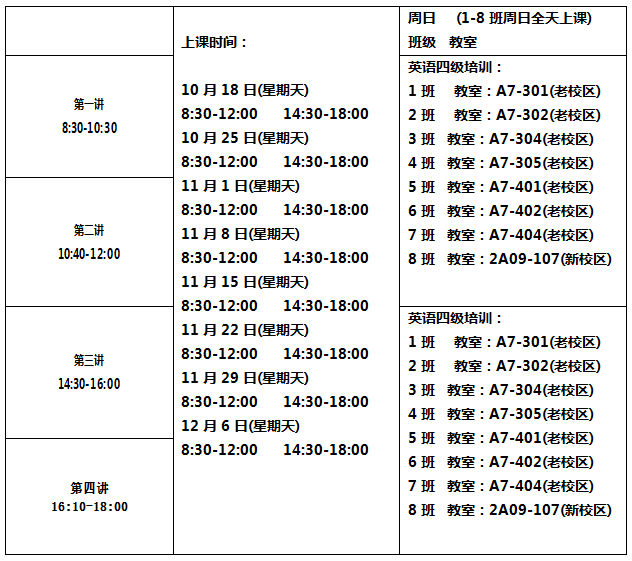 | | 上课时间： | 周日 (1-8 班周日全天上课) 班级 教室 |
|---|---|---|
| 第一讲 8:30-10:30 | 10 月 18 日(星期天) 8:30-12:00 14:30-18:00 10 月 25 日(星期天) 8:30-12:00 14:30-18:00 11 月 1 日(星期天) 8:30-12:00 14:30-18:00 11 月 8 日(星期天) 8:30-12:00 14:30-18:00 11 月 15 日(星期天) 8:30-12:00 14:30-18:00 11 月 22 日(星期天) 8:30-12:00 14:30-18:00 11 月 29 日(星期天) 8:30-12:00 14:30-18:00 12 月 6 日(星期天) 8:30-12:00 14:30-18:00 | 英语四级培训： 1 班 教室：A7-301(老校区) 2 班 教室：A7-302(老校区) 3 班 教室：A7-304(老校区) 4 班 教室：A7-305(老校区) 5 班 教室：A7-401(老校区) 6 班 教室：A7-402(老校区) 7 班 教室：A7-404(老校区) 8 班 教室：2A09-107(新校区) |
| 第二讲 10:40-12:00 | | |
| 第三讲 14:30-16:00 | | 英语四级培训： 1 班 教室：A7-301(老校区) 2 班 教室：A7-302(老校区) 3 班 教室：A7-304(老校区) 4 班 教室：A7-305(老校区) 5 班 教室：A7-401(老校区) 6 班 教室：A7-402(老校区) 7 班 教室：A7-404(老校区) 8 班 教室：2A09-107(新校区) |
| 第四讲 16:10-18:00 | | |